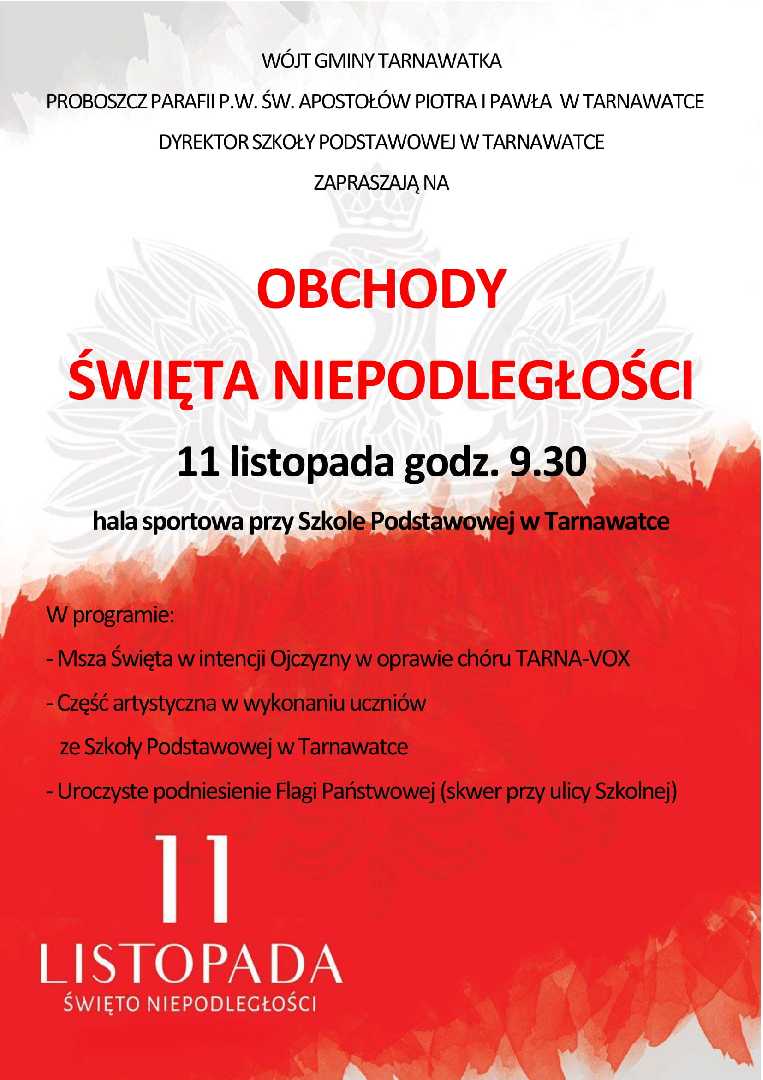 WÓJT GMINY TARNAWATKA

PROBOSZCZ PARAFII P.W. ŚW. APOSTOŁÓW PIOTRA I PAWŁA W TARNAWATCE

DYREKTOR SZKOŁY PODSTAWOWEJ W TARNAWATCE

ZAPRASZAJĄ NA

OBCHODY

ŚWIĘTA NIEPODLEGŁOŚCI

11 listopada godz. 9.30

hala sportowa przy Szkole Podstawowej w Tarnawatce

W programie:

- Msza Święta w intencji Ojczyzny w oprawie chóru TARNA-VOX

- Część artystyczna w wykonaniu uczniów ze Szkoły Podstawowej w Tarnawatce

- Uroczyste podniesienie Flagi Państwowej (skwer przy ulicy Szkolnej)

11

LISTOPADA

ŚWIĘTO NIEPODLEGŁOŚCI